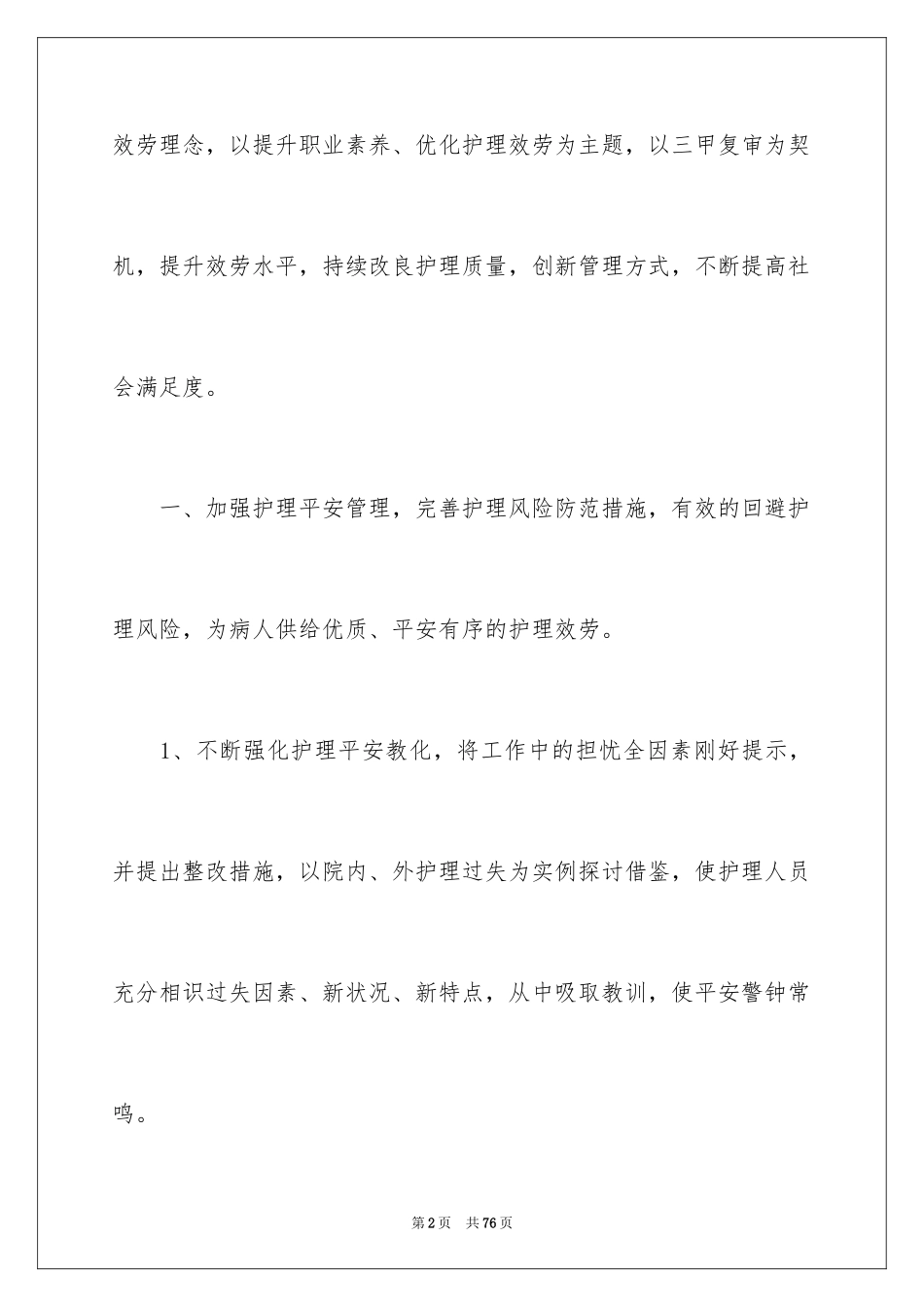 效劳理念，以提升职业素养、优化护理效劳为主题，以三甲复审为契机，提升效劳水平，持续改良护理质量，创新管理方式，不断提高社会满足度。

一、加强护理平安管理，完善护理风险防范措施，有效的回避护理风险，为病人供给优质、平安有序的护理效劳。

1、不断强化护理平安教化，将工作中的担忧全因素刚好提示，并提出整改措施，以院内、外护理过失为实例探讨借鉴，使护理人员充分相识过失因素、新状况、新特点，从中吸取教训，使平安警钟常鸣。

第2页 共76页